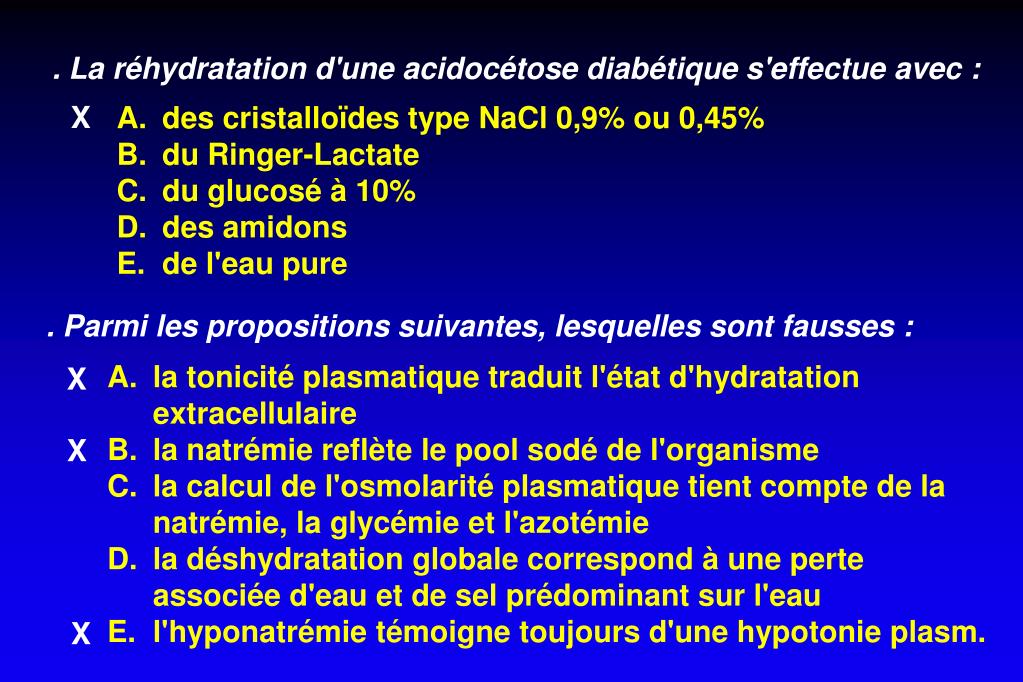 . La réhydratation d'une acidocétose diabétique s'effectue avec :

X A. des cristalloïdes type NaCl 0,9% ou 0,45%
B. du Ringer-Lactate
C. du glucosé à 10%
D. des amidons
E. de l'eau pure

. Parmi les propositions suivantes, lesquelles sont fausses :

X A. la tonicité plasmatique traduit l'état d'hydratation extracellulaire
X B. la natrémie reflète le pool sodé de l'organisme
C. la calcul de l'osmolarité plasmatique tient compte de la natrémie, la glycémie et l'azotémie
D. la déshydratation globale correspond à une perte associée d'eau et de sel prédominant sur l'eau
X E. l'hyponatrémie témoigne toujours d'une hypotonie plasm.